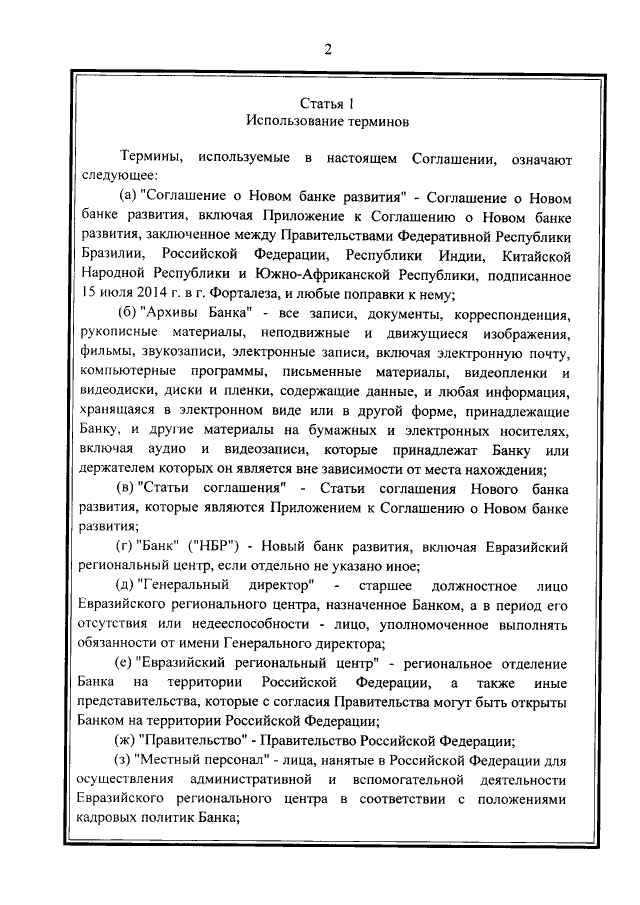 2

Статья 1
Использование терминов

Термины, используемые в настоящем Соглашении, означают следующее:

(а) "Соглашение о Новом банке развития" - Соглашение о Новом банке развития, включая Приложение к Соглашению о Новом банке развития, заключенное между Правительствами Федеративной Республики Бразилии, Российской Федерации, Республики Индии, Китайской Народной Республики и Южно-Африканской Республики, подписанное 15 июля 2014 г. в г. Форталеза, и любые поправки к нему;

(б) "Архивы Банка" - все записи, документы, корреспонденция, рукописные материалы, неподвижные и движущиеся изображения, фильмы, звукозаписи, электронные записи, включая электронную почту, компьютерные программы, письменные материалы, видеопленки и видеодиски, диски и пленки, содержащие данные, и любая информация, хранящаяся в электронном виде или в другой форме, принадлежащие Банку, и другие материалы на бумажных и электронных носителях, включая аудио и видеозаписи, которые принадлежат Банку или держателем которых он является вне зависимости от места нахождения;

(в) "Статьи соглашения" - Статьи соглашения Нового банка развития, которые являются Приложением к Соглашению о Новом банке развития;

(г) "Банк" ("НБР") - Новый банк развития, включая Евразийский региональный центр, если отдельно не указано иное;

(д) "Генеральный директор" - старшее должностное лицо Евразийского регионального центра, назначенное Банком, а в период его отсутствия или недееспособности - лицо, уполномоченное выполнять обязанности от имени Генерального директора;

(е) "Евразийский региональный центр" - региональное отделение Банка на территории Российской Федерации, а также иные представительства, которые с согласия Правительства могут быть открыты Банком на территории Российской Федерации;

(ж) "Правительство" - Правительство Российской Федерации;

(з) "Местный персонал" - лица, нанятые в Российской Федерации для осуществления административной и вспомогательной деятельности Евразийского регионального центра в соответствии с положениями кадровых политик Банка;